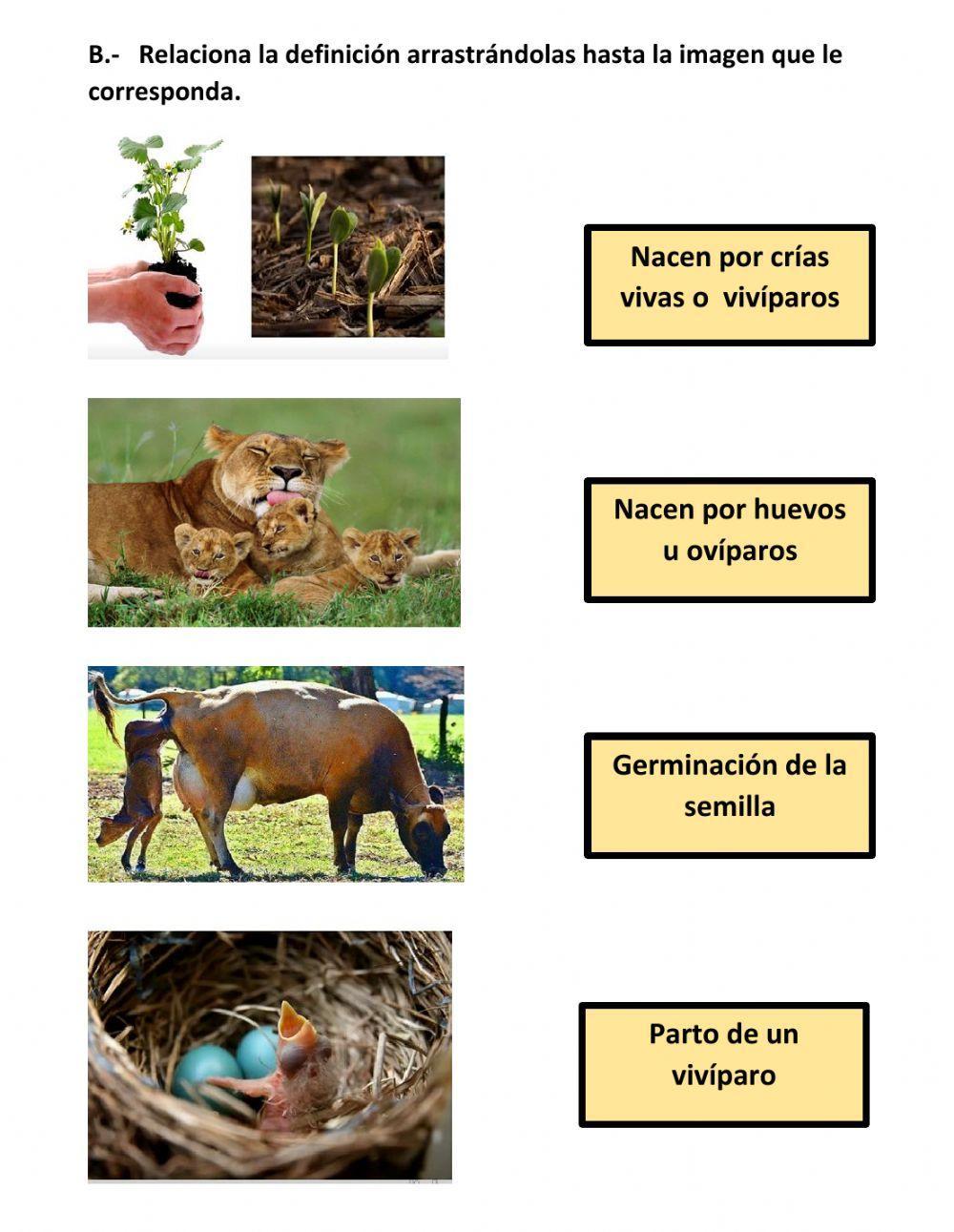 B.- Relaciona la definición arrastrándolas hasta la imagen que le corresponda.

Nacen por crías vivas o vivíparos

Nacen por huevos u ovíparos

Germinación de la semilla

Parto de un vivíparo